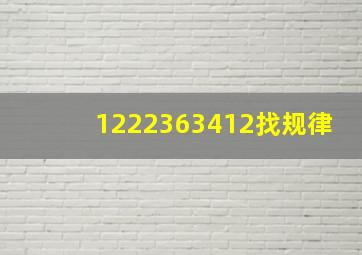 1222363412找规律